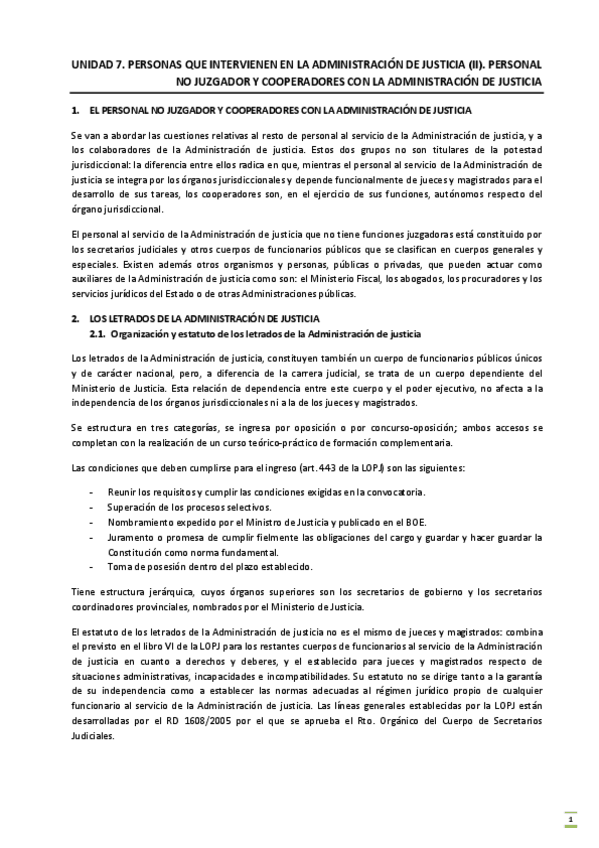 UNIDAD 7. PERSONAS QUE INTERVIENEN EN LA ADMINISTRACIÓN DE JUSTICIA (II). PERSONAL NO JUZGADOR Y COOPERADORES CON LA ADMINISTRACIÓN DE JUSTICIA

1. EL PERSONAL NO JUZGADOR Y COOPERADORES CON LA ADMINISTRACIÓN DE JUSTICIA

Se van a abordar las cuestiones relativas al resto de personal al servicio de la Administración de justicia, y a los colaboradores de la Administración de justicia. Estos dos grupos no son titulares de la potestad jurisdiccional: la diferencia entre ellos radica en que, mientras el personal al servicio de la Administración de justicia se integra por los órganos jurisdiccionales y depende funcionalmente de jueces y magistrados para el desarrollo de sus tareas, los cooperadores son, en el ejercicio de sus funciones, autónomos respecto del órgano jurisdiccional.

El personal al servicio de la Administración de justicia que no tiene funciones juzgadoras está constituido por los secretarios judiciales y otros cuerpos de funcionarios públicos que se clasifican en cuerpos generales y especiales. Existen además otros organismos y personas, públicas o privadas, que pueden actuar como auxiliares de la Administración de justicia como son: el Ministerio Fiscal, los abogados, los procuradores y los servicios jurídicos del Estado o de otras Administraciones públicas.

2. LOS LETRADOS DE LA ADMINISTRACIÓN DE JUSTICIA
2.1. Organización y estatuto de los letrados de la Administración de justicia

Los letrados de la Administración de justicia, constituyen también un cuerpo de funcionarios públicos únicos y de carácter nacional, pero, a diferencia de la carrera judicial, se trata de un cuerpo dependiente del Ministerio de Justicia. Esta relación de dependencia entre este cuerpo y el poder ejecutivo, no afecta a la independencia de los órganos jurisdiccionales ni a la de los jueces y magistrados.

Se estructura en tres categorías, se ingresa por oposición o por concurso-oposición; ambos accesos se completan con la realización de un curso teórico-práctico de formación complementaria.

Las condiciones que deben cumplirse para el ingreso (art. 443 de la LOPJ) son las siguientes:

- Reunir los requisitos y cumplir las condiciones exigidas en la convocatoria.
- Superación de los procesos selectivos.
- Nombramiento expedido por el Ministro de Justicia y publicado en el BOE.
- Juramento o promesa de cumplir fielmente las obligaciones del cargo y guardar y hacer guardar la Constitución como norma fundamental.
- Toma de posesión dentro del plazo establecido.

Tiene estructura jerárquica, cuyos órganos superiores son los secretarios de gobierno y los secretarios coordinadores provinciales, nombrados por el Ministerio de Justicia.

El estatuto de los letrados de la Administración de justicia no es el mismo de jueces y magistrados: combina el previsto en el libro VI de la LOPJ para los restantes cuerpos de funcionarios al servicio de la Administración de justicia en cuanto a derechos y deberes, y el establecido para jueces y magistrados respecto de situaciones administrativas, incapacidades e incompatibilidades. Su estatuto no se dirige tanto a la garantía de su independencia como a establecer las normas adecuadas al régimen jurídico propio de cualquier funcionario al servicio de la Administración de justicia. Las líneas generales establecidas por la LOPJ están desarrolladas por el RD 1608/2005 por el que se aprueba el Rto. Orgánico del Cuerpo de Secretarios Judiciales.

1